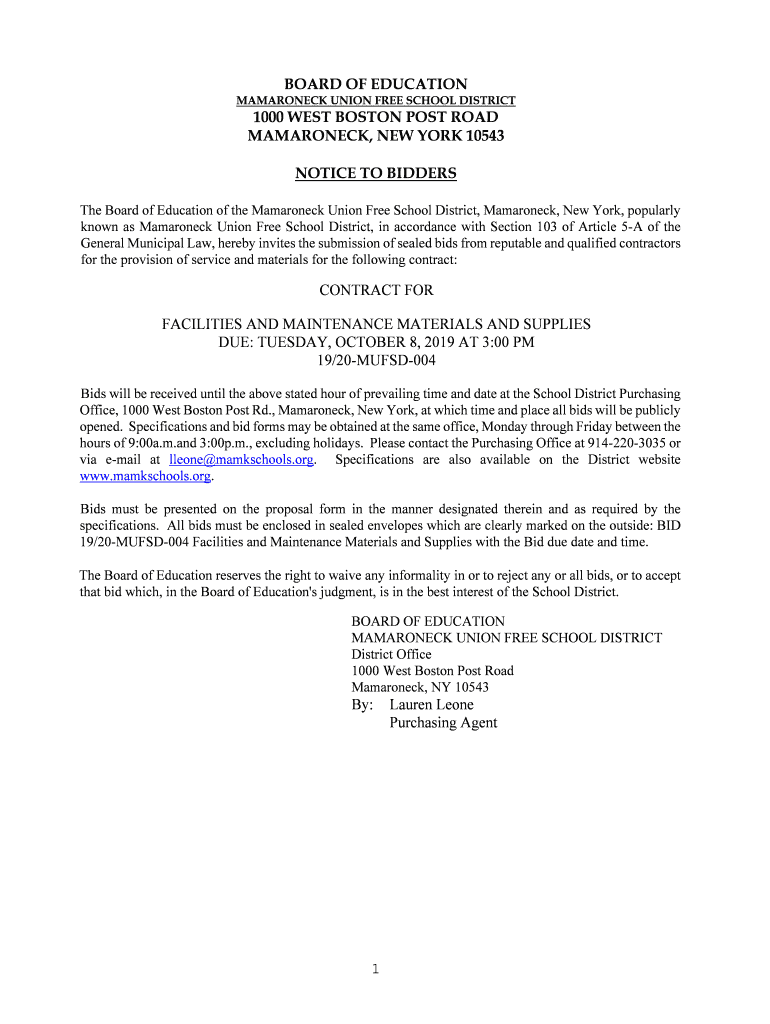 BOARD OF EDUCATION
MAMARONECK UNION FREE SCHOOL DISTRICT
1000 WEST BOSTON POST ROAD
MAMARONECK, NEW YORK 10543

NOTICE TO BIDDERS

The Board of Education of the Mamaroneck Union Free School District, Mamaroneck, New York, popularly known as Mamaroneck Union Free School District, in accordance with Section 103 of Article 5-A of the General Municipal Law, hereby invites the submission of sealed bids from reputable and qualified contractors for the provision of service and materials for the following contract:

CONTRACT FOR

FACILITIES AND MAINTENANCE MATERIALS AND SUPPLIES
DUE: TUESDAY, OCTOBER 8, 2019 AT 3:00 PM
19/20-MUFSD-004

Bids will be received until the above stated hour of prevailing time and date at the School District Purchasing Office, 1000 West Boston Post Rd., Mamaroneck, New York, at which time and place all bids will be publicly opened. Specifications and bid forms may be obtained at the same office, Monday through Friday between the hours of 9:00a.m.and 3:00p.m., excluding holidays. Please contact the Purchasing Office at 914-220-3035 or via e-mail at lleone@mamkschools.org. Specifications are also available on the District website www.mamkschools.org.

Bids must be presented on the proposal form in the manner designated therein and as required by the specifications. All bids must be enclosed in sealed envelopes which are clearly marked on the outside: BID 19/20-MUFSD-004 Facilities and Maintenance Materials and Supplies with the Bid due date and time.

The Board of Education reserves the right to waive any informality in or to reject any or all bids, or to accept that bid which, in the Board of Education's judgment, is in the best interest of the School District.

BOARD OF EDUCATION
MAMARONECK UNION FREE SCHOOL DISTRICT
District Office
1000 West Boston Post Road
Mamaroneck, NY 10543
By: Lauren Leone
Purchasing Agent

1